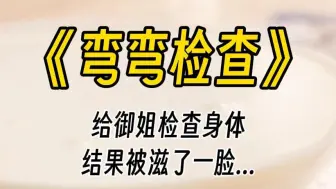 《弯弯检查》

给御姐检查身体
结果被滋了一脸...